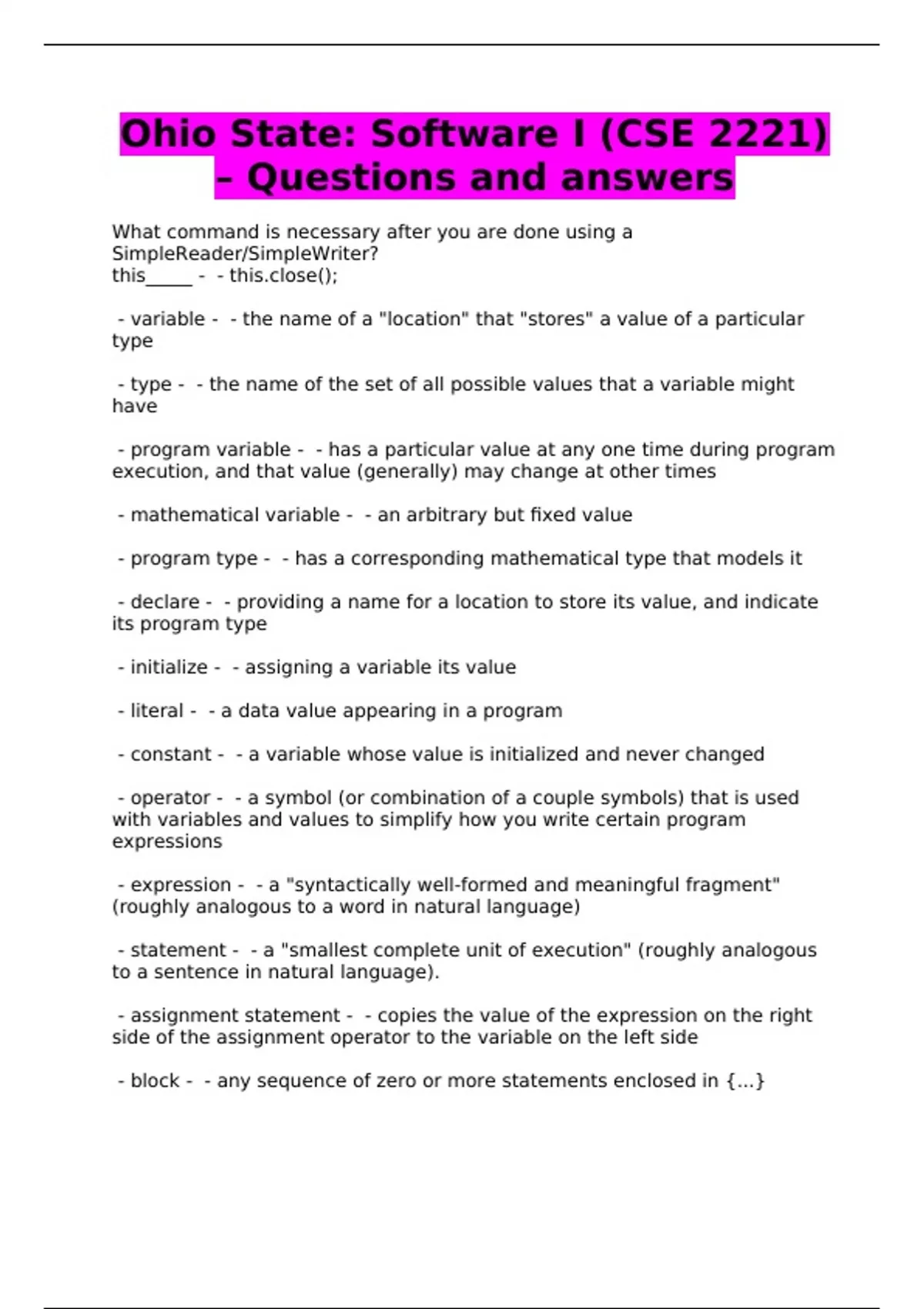 Ohio State: Software I (CSE 2221) – Questions and answers

What command is necessary after you are done using a SimpleReader/SimpleWriter?
this_____ - - this.close();

- variable - - the name of a "location" that "stores" a value of a particular type

- type - - the name of the set of all possible values that a variable might have

- program variable - - has a particular value at any one time during program execution, and that value (generally) may change at other times

- mathematical variable - - an arbitrary but fixed value

- program type - - has a corresponding mathematical type that models it

- declare - - providing a name for a location to store its value, and indicate its program type

- initialize - - assigning a variable its value

- literal - - a data value appearing in a program

- constant - - a variable whose value is initialized and never changed

- operator - - a symbol (or combination of a couple symbols) that is used with variables and values to simplify how you write certain program expressions

- expression - - a "syntactically well-formed and meaningful fragment" (roughly analogous to a word in natural language)

- statement - - a "smallest complete unit of execution" (roughly analogous to a sentence in natural language).

- assignment statement - - copies the value of the expression on the right side of the assignment operator to the variable on the left side

- block - - any sequence of zero or more statements enclosed in {...}